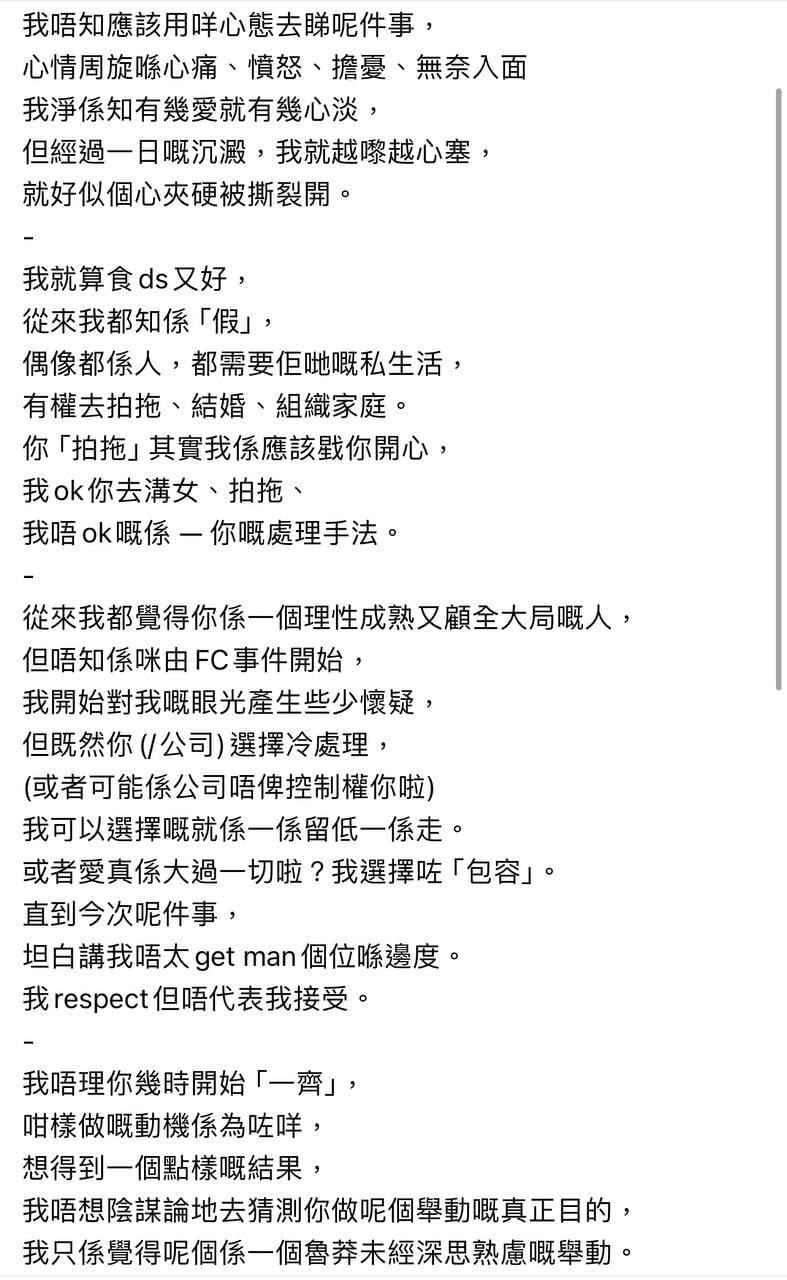 我唔知應該用咩心態去睇呢件事，
心情周旋喺心痛、憤怒、擔憂、無奈入面
我淨係知有幾愛就有幾心淡，
但經過一日嘅沉澱，我就越嚟越心塞，
就好似個心夾硬被撕裂開。

-

我就算食 ds 又好，
從來我都知係「假」，
偶像都係人，都需要佢哋嘅私生活，
有權去拍拖、結婚、組織家庭。
你「拍拖」其實我係應該戥你開心，
我 ok 你去溝女、拍拖、
我唔 ok 嘅係 — 你嘅處理手法。

-

從來我都覺得你係一個理性成熟又顧全大局嘅人，
但唔知係咪由 FC 事件開始，
我開始對我嘅眼光產生些少懷疑，
但既然你 (/公司) 選擇冷處理，
(或者可能係公司唔俾控制權你啦)
我可以選擇嘅就係一係留低一係走。
或者愛真係大過一切啦？我選擇咗「包容」。
直到今次呢件事，
坦白講我唔太 get man 個位喺邊度。
我 respect 但唔代表我接受。

-

我唔理你幾時開始「一齊」，
咁樣做嘅動機係為咗咩，
想得到一個點樣嘅結果，
我唔想陰謀論地去猜測你做呢個舉動嘅真正目的，
我只係覺得呢個係一個魯莽未經深思熟慮嘅舉動。